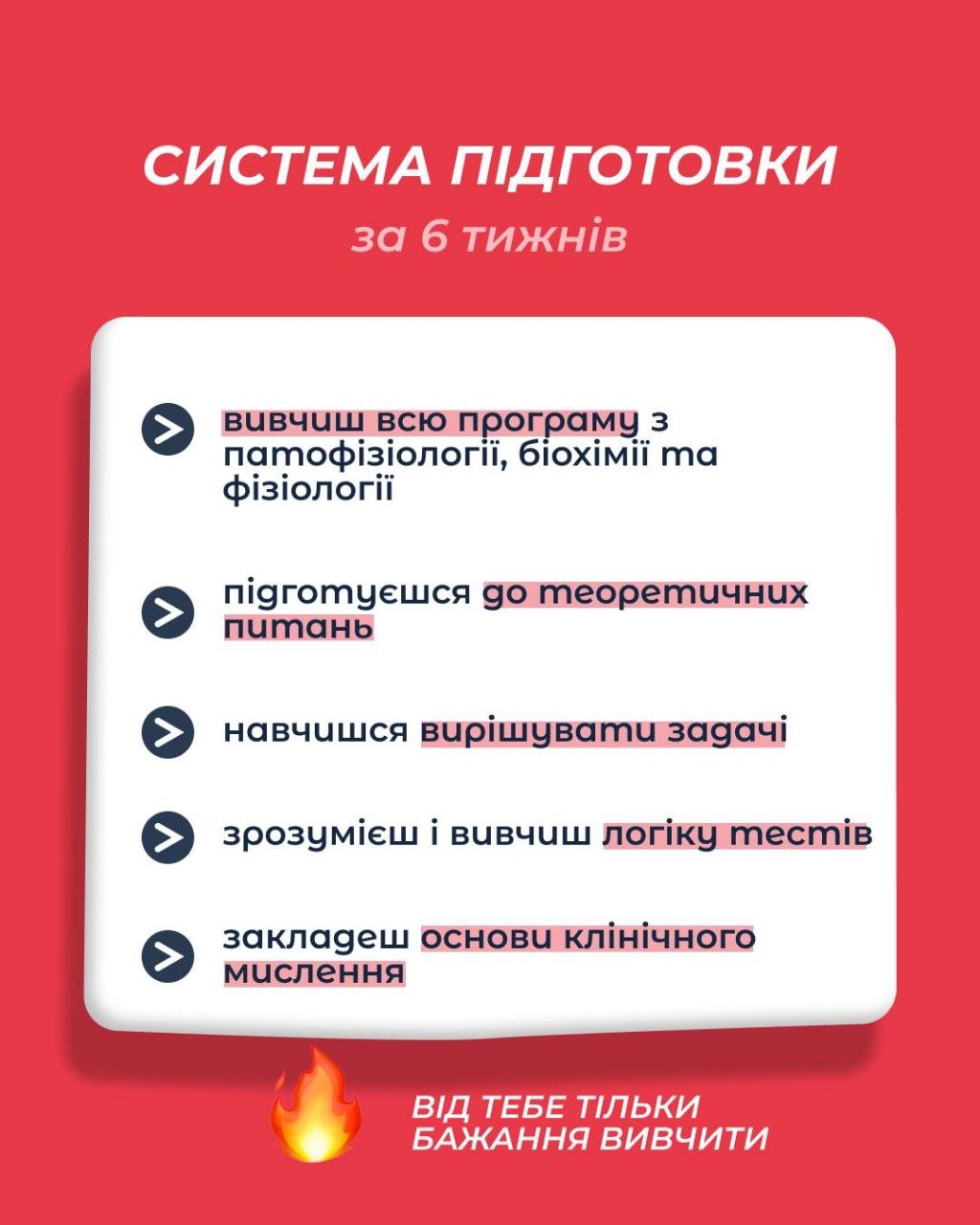 СИСТЕМА ПІДГОТОВКИ

за 6 тижнів

> вивчиш всю програму з патофізіології, біохімії та фізіології

> підготуєшся до теоретичних питань

> навчишся вирішувати задачі

> зрозумієш і вивчиш логіку тестів

> закладеш основи клінічного мислення

ВІД ТЕБЕ ТІЛЬКИ БАЖАННЯ ВИВЧИТИ